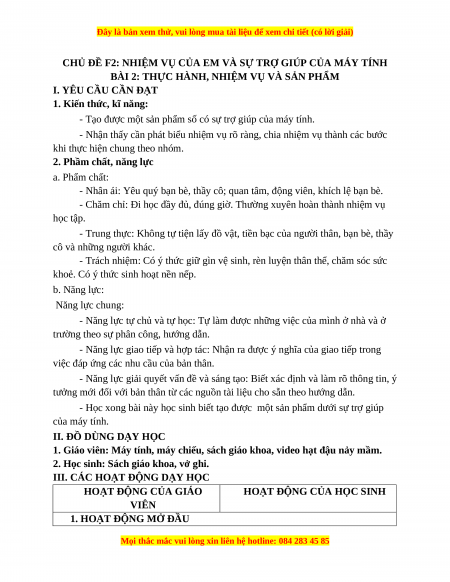 Đây là bản xem thử, vui lòng mua tài liệu để xem chi tiết (có lời giải)

CHỦ ĐỀ F2: NHIỆM VỤ CỦA EM VÀ SỰ TRỢ GIÚP CỦA MÁY TÍNH
BÀI 2: THỰC HÀNH, NHIỆM VỤ VÀ SẢN PHẨM

I. YÊU CẦU CẦN ĐẠT

1. Kiến thức, kĩ năng:

- Tạo được một sản phẩm số có sự trợ giúp của máy tính.

- Nhận thấy cần phát biểu nhiệm vụ rõ ràng, chia nhiệm vụ thành các bước khi thực hiện chung theo nhóm.

2. Phẩm chất, năng lực

a. Phẩm chất:

- Nhân ái: Yêu quý bạn bè, thầy cô; quan tâm, động viên, khích lệ bạn bè.

- Chăm chỉ: Đi học đầy đủ, đúng giờ. Thường xuyên hoàn thành nhiệm vụ học tập.

- Trung thực: Không tự tiện lấy đồ vật, tiền bạc của người thân, bạn bè, thầy cô và những người khác.

- Trách nhiệm: Có ý thức giữ gìn vệ sinh, rèn luyện thân thể, chăm sóc sức khoẻ. Có ý thức sinh hoạt nền nếp.

b. Năng lực:

Năng lực chung:

- Năng lực tự chủ và tự học: Tự làm được những việc của mình ở nhà và ở trường theo sự phân công, hướng dẫn.

- Năng lực giao tiếp và hợp tác: Nhận ra được ý nghĩa của giao tiếp trong việc đáp ứng các nhu cầu của bản thân.

- Năng lực giải quyết vấn đề và sáng tạo: Biết xác định và làm rõ thông tin, ý tưởng mới đối với bản thân từ các nguồn tài liệu cho sẵn theo hướng dẫn.

- Học xong bài này học sinh biết tạo được một sản phẩm dưới sự trợ giúp của máy tính.

II. ĐỒ DÙNG DẠY HỌC

1. Giáo viên: Máy tính, máy chiếu, sách giáo khoa, video hạt đậu nảy mầm.

2. Học sinh: Sách giáo khoa, vở ghi.

III. CÁC HOẠT ĐỘNG DẠY HỌC

| HOẠT ĐỘNG CỦA GIÁO VIÊN | HOẠT ĐỘNG CỦA HỌC SINH |
|---|---|
| 1. HOẠT ĐỘNG MỞ ĐẦU | |

Mọi thắc mắc vui lòng xin liên hệ hotline: 084 283 45 85